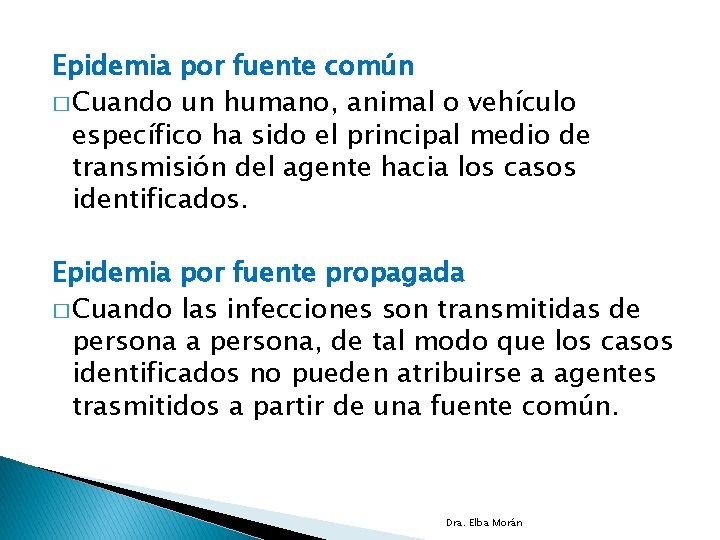 Epidemia por fuente común

□ Cuando un humano, animal o vehículo específico ha sido el principal medio de transmisión del agente hacia los casos identificados.

Epidemia por fuente propagada

□ Cuando las infecciones son transmitidas de persona a persona, de tal modo que los casos identificados no pueden atribuirse a agentes trasmitidos a partir de una fuente común.

Dra. Elba Morán